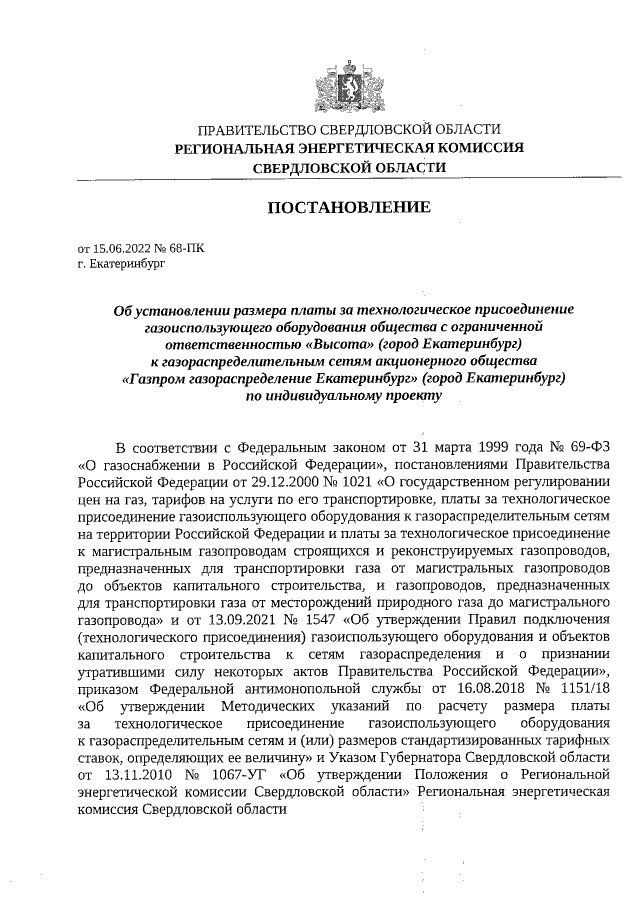 ПРАВИТЕЛЬСТВО СВЕРДЛОВСКОЙ ОБЛАСТИ
РЕГИОНАЛЬНАЯ ЭНЕРГЕТИЧЕСКАЯ КОМИССИЯ
СВЕРДЛОВСКОЙ ОБЛАСТИ

ПОСТАНОВЛЕНИЕ

от 15.06.2022 № 68-ПК
г. Екатеринбург

Об установлении размера платы за технологическое присоединение газоиспользующего оборудования общества с ограниченной ответственностью «Высота» (город Екатеринбург) к газораспределительным сетям акционерного общества «Газпром газораспределение Екатеринбург» (город Екатеринбург) по индивидуальному проекту

В соответствии с Федеральным законом от 31 марта 1999 года № 69-ФЗ «О газоснабжении в Российской Федерации», постановлениями Правительства Российской Федерации от 29.12.2000 № 1021 «О государственном регулировании цен на газ, тарифов на услуги по его транспортировке, платы за технологическое присоединение газоиспользующего оборудования к газораспределительным сетям на территории Российской Федерации и платы за технологическое присоединение к магистральным газопроводам строящихся и реконструируемых газопроводов, предназначенных для транспортировки газа от магистральных газопроводов до объектов капитального строительства, и газопроводов, предназначенных для транспортировки газа от месторождений природного газа до магистрального газопровода» и от 13.09.2021 № 1547 «Об утверждении Правил подключения (технологического присоединения) газоиспользующего оборудования и объектов капитального строительства к сетям газораспределения и о признании утратившими силу некоторых актов Правительства Российской Федерации», приказом Федеральной антимонопольной службы от 16.08.2018 № 1151/18 «Об утверждении Методических указаний по расчету размера платы за технологическое присоединение газоиспользующего оборудования к газораспределительным сетям и (или) размеров стандартизированных тарифных ставок, определяющих ее величину» и Указом Губернатора Свердловской области от 13.11.2010 № 1067-УГ «Об утверждении Положения о Региональной энергетической комиссии Свердловской области» Региональная энергетическая комиссия Свердловской области